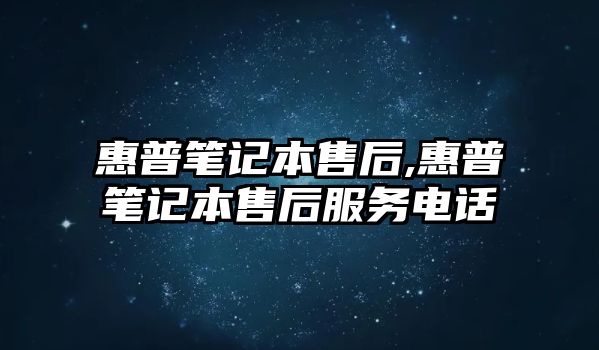 惠普笔记本售后,惠普笔记本售后服务电话